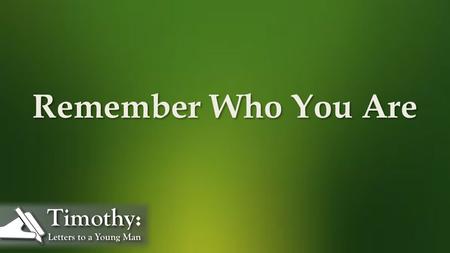 Remember Who You Are

Timothy:
Letters to a Young Man